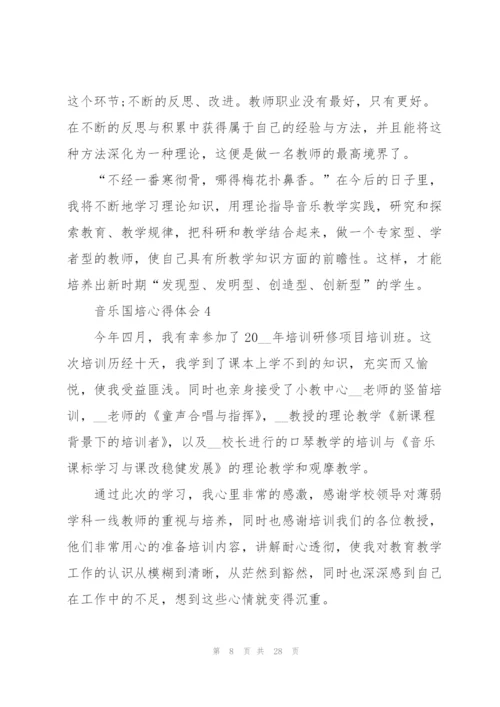 这个环节;不断的反思、改进。教师职业没有最好，只有更好。在不断的反思与积累中获得属于自己的经验与方法，并且能将这种方法深化为一种理论，这便是做一名教师的最高境界了。

“不经一番寒彻骨，哪得梅花扑鼻香。”在今后的日子里，我将不断地学习理论知识，用理论指导音乐教学实践，研究和探索教育、教学规律，把科研和教学结合起来，做一个专家型、学者型的教师，使自己具有所教学知识方面的前瞻性。这样，才能培养出新时期“发现型、发明型、创造型、创新型”的学生。

音乐国培心得体会4

今年四月，我有幸参加了20__年培训研修项目培训班。这次培训历经十天，我学到了课本上学不到的知识，充实而又愉悦，使我受益匪浅。同时也亲身接受了小教中心__老师的竖笛培训，__老师的《童声合唱与指挥》，__教授的理论教学《新课程背景下的培训者》，以及__校长进行的口琴教学的培训与《音乐课标学习与课改稳健发展》的理论教学和观摩教学。

通过此次的学习，我心里非常的感激，感谢学校领导对薄弱学科一线教师的重视与培养，同时也感谢培训我们的各位教授，他们非常用心的准备培训内容，讲解耐心透彻，使我对教育教学工作的认识从模糊到清晰，从茫然到豁然，同时也深深感到自己在工作中的不足，想到这些心情就变得沉重。

第 8 页 共 28 页